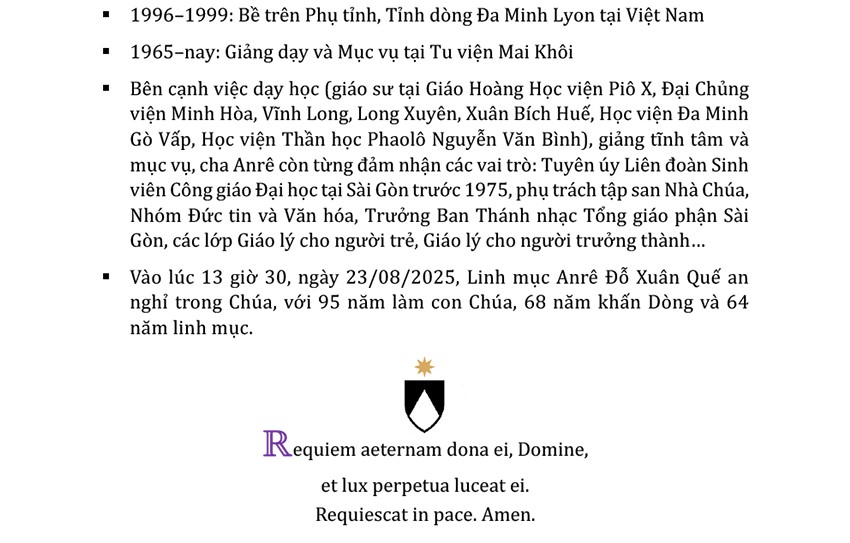 ▪ 1996–1999: Bề trên Phụ tỉnh, Tỉnh dòng Đa Minh Lyon tại Việt Nam

▪ 1965–nay: Giảng dạy và Mục vụ tại Tu viện Mai Khôi

▪ Bên cạnh việc dạy học (giáo sư tại Giáo Hoàng Học viện Piô X, Đại Chủng viện Minh Hòa, Vĩnh Long, Long Xuyên, Xuân Bích Huế, Học viện Đa Minh Gò Vấp, Học viện Thần học Phaolô Nguyễn Văn Bình), giảng tĩnh tâm và mục vụ, cha Anrê còn từng đảm nhận các vai trò: Tuyên úy Liên đoàn Sinh viên Công giáo Đại học tại Sài Gòn trước 1975, phụ trách tập san Nhà Chúa, Nhóm Đức tin và Văn hóa, Trưởng Ban Thánh nhạc Tổng giáo phận Sài Gòn, các lớp Giáo lý cho người trẻ, Giáo lý cho người trưởng thành…

▪ Vào lúc 13 giờ 30, ngày 23/08/2025, Linh mục Anrê Đỗ Xuân Quế an nghỉ trong Chúa, với 95 năm làm con Chúa, 68 năm khấn Dòng và 64 năm linh mục.

Requiem aeternam dona ei, Domine,
et lux perpetua luceat ei.
Requiescat in pace. Amen.